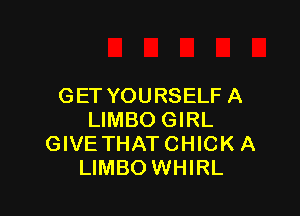 GET YOURSELF A
LIMBO GIRL
GIVE THAT CHICK A
LIMBO WHIRL